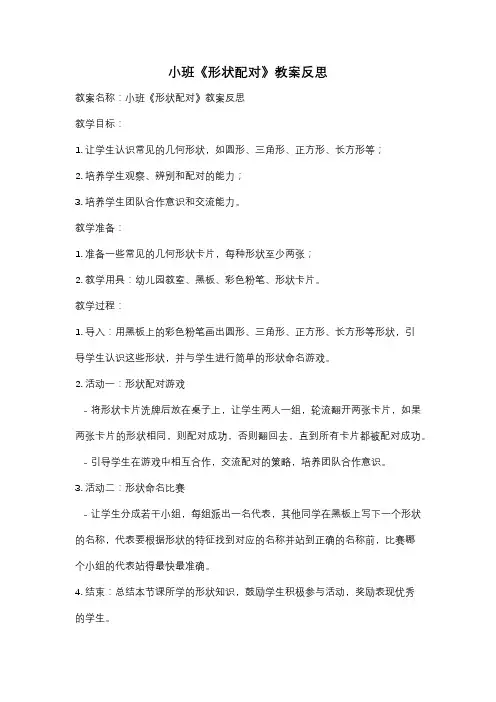 小班《形状配对》教案反思

教案名称：小班《形状配对》教案反思

教学目标：

1. 让学生认识常见的几何形状，如圆形、三角形、正方形、长方形等；

2. 培养学生观察、辨别和配对的能力；

3. 培养学生团队合作意识和交流能力。

教学准备：

1. 准备一些常见的几何形状卡片，每种形状至少两张；

2. 教学用具：幼儿园教室、黑板、彩色粉笔、形状卡片。

教学过程：

1. 导入：用黑板上的彩色粉笔画出圆形、三角形、正方形、长方形等形状，引导学生认识这些形状，并与学生进行简单的形状命名游戏。

2. 活动一：形状配对游戏

- 将形状卡片洗牌后放在桌子上，让学生两人一组，轮流翻开两张卡片，如果两张卡片的形状相同，则配对成功，否则翻回去，直到所有卡片都被配对成功。

- 引导学生在游戏中相互合作，交流配对的策略，培养团队合作意识。

3. 活动二：形状命名比赛

- 让学生分成若干小组，每组派出一名代表，其他同学在黑板上写下一个形状的名称，代表要根据形状的特征找到对应的名称并站到正确的名称前，比赛哪个小组的代表站得最快最准确。

4. 结束：总结本节课所学的形状知识，鼓励学生积极参与活动，奖励表现优秀的学生。